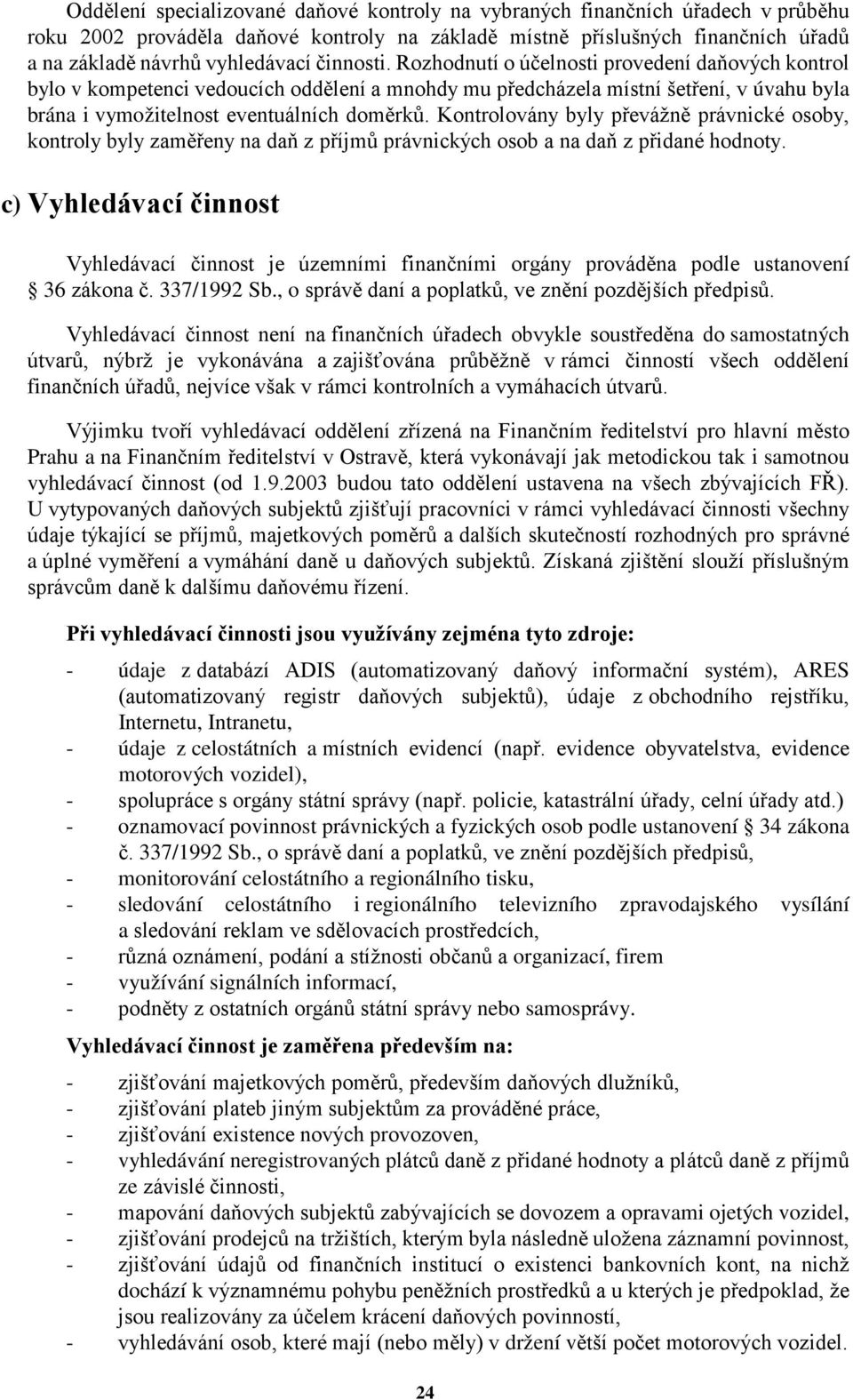 Oddělení specializované daňové kontroly na vybraných finančních úřadech v průběhu roku 2002 prováděla daňové kontroly na základě místně příslušných finančních úřadů a na základě návrhů vyhledávací činnosti. Rozhodnutí o účelnosti provedení daňových kontrol bylo v kompetenci vedoucích oddělení a mnohdy mu předcházela místní šetření, v úvahu byla brána i vymožitelnost eventuálních doměrků. Kontrolovány byly převážně právnické osoby, kontroly byly zaměřeny na daň z příjmů právnických osob a na daň z přidané hodnoty.

c) Vyhledávací činnost

Vyhledávací činnost je územními finančními orgány prováděna podle ustanovení § 36 zákona č. 337/1992 Sb., o správě daní a poplatků, ve znění pozdějších předpisů.

Vyhledávací činnost není na finančních úřadech obvykle soustředěna do samostatných útvarů, nýbrž je vykonávána a zajišťována průběžně v rámci činností všech oddělení finančních úřadů, nejvíce však v rámci kontrolních a vymáhacích útvarů.

Výjimku tvoří vyhledávací oddělení zřízená na Finančním ředitelství pro hlavní město Prahu a na Finančním ředitelství v Ostravě, která vykonávají jak metodickou tak i samotnou vyhledávací činnost (od 1.9.2003 budou tato oddělení ustavena na všech zbývajících FŘ). U vytypovaných daňových subjektů zjišťují pracovníci v rámci vyhledávací činnosti všechny údaje týkající se příjmů, majetkových poměrů a dalších skutečností rozhodných pro správné a úplné vyměření a vymáhání daně u daňových subjektů. Získaná zjištění slouží příslušným správcům daně k dalšímu daňovému řízení.

Při vyhledávací činnosti jsou využívány zejména tyto zdroje:

- údaje z databází ADIS (automatizovaný daňový informační systém), ARES (automatizovaný registr daňových subjektů), údaje z obchodního rejstříku, Internetu, Intranetu,
- údaje z celostátních a místních evidencí (např. evidence obyvatelstva, evidence motorových vozidel),
- spolupráce s orgány státní správy (např. policie, katastrální úřady, celní úřady atd.)
- oznamovací povinnost právnických a fyzických osob podle ustanovení § 34 zákona č. 337/1992 Sb., o správě daní a poplatků, ve znění pozdějších předpisů,
- monitorování celostátního a regionálního tisku,
- sledování celostátního i regionálního televizního zpravodajského vysílání a sledování reklam ve sdělovacích prostředcích,
- různá oznámení, podání a stížnosti občanů a organizací, firem
- využívání signálních informací,
- podněty z ostatních orgánů státní správy nebo samosprávy.

Vyhledávací činnost je zaměřena především na:

- zjišťování majetkových poměrů, především daňových dlužníků,
- zjišťování plateb jiným subjektům za prováděné práce,
- zjišťování existence nových provozoven,
- vyhledávání neregistrovaných plátců daně z přidané hodnoty a plátců daně z příjmů ze závislé činnosti,
- mapování daňových subjektů zabývajících se dovozem a opravami ojetých vozidel,
- zjišťování prodejců na tržištích, kterým byla následně uložena záznamní povinnost,
- zjišťování údajů od finančních institucí o existenci bankovních kont, na nichž dochází k významnému pohybu peněžních prostředků a u kterých je předpoklad, že jsou realizovány za účelem krácení daňových povinností,
- vyhledávání osob, které mají (nebo měly) v držení větší počet motorových vozidel.

24